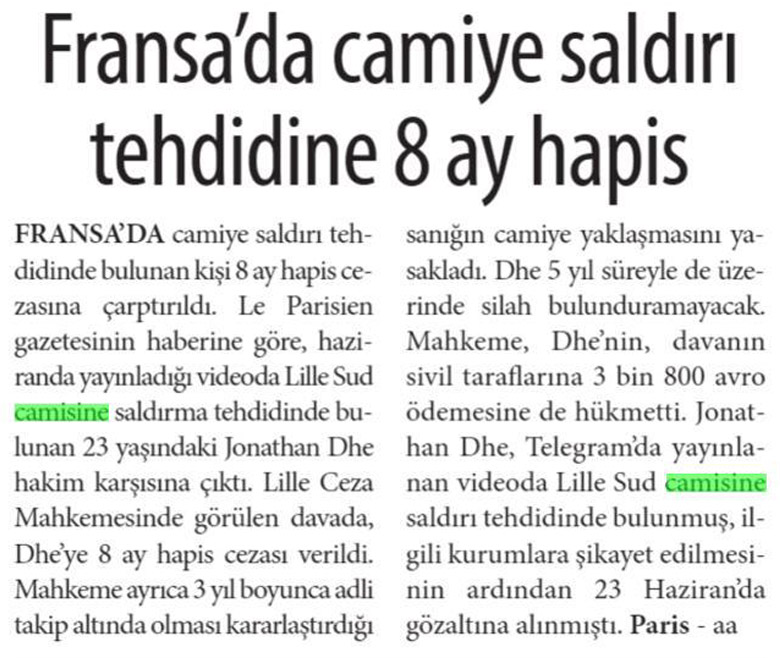 Fransa'da camiye saldırı tehdidine 8 ay hapis

FRANSA'DA camiye saldırı tehdidinde bulunan kişi 8 ay hapis cezasına çarptırıldı. Le Parisien gazetesinin haberine göre, haziranda yayınladığı videoda Lille Sud camisine saldırma tehdidinde bulunan 23 yaşındaki Jonathan Dhe hakim karşısına çıktı. Lille Ceza Mahkemesinde görülen davada, Dhe'ye 8 ay hapis cezası verildi. Mahkeme ayrıca 3 yıl boyunca adli takip altında olması kararlaştırdığı sanığın camiye yaklaşmasını yasakladı. Dhe 5 yıl süreyle de üzerinde silah bulunduramayacak. Mahkeme, Dhe'nin, davanın sivil taraflarına 3 bin 800 avro ödemesine de hükmetti. Jonathan Dhe, Telegram'da yayınlanan videoda Lille Sud camisine saldırı tehdidinde bulunmuş, ilgili kurumlara şikayet edilmesinin ardından 23 Haziran'da gözaltına alınmıştı. Paris - aa